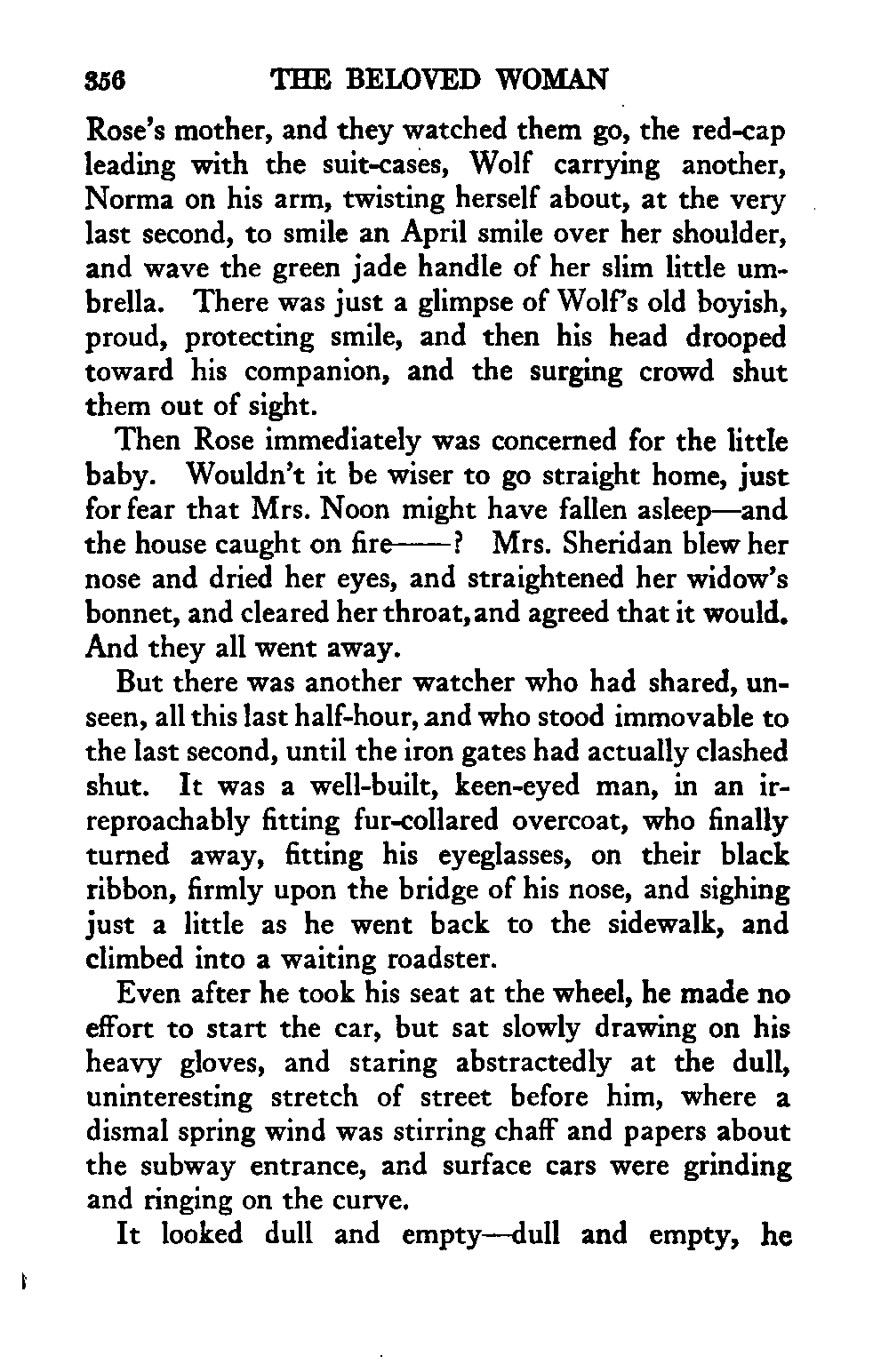 356 THE BELOVED WOMAN

Rose's mother, and they watched them go, the red-cap leading with the suit-cases, Wolf carrying another, Norma on his arm, twisting herself about, at the very last second, to smile an April smile over her shoulder, and wave the green jade handle of her slim little umbrella. There was just a glimpse of Wolf's old boyish, proud, protecting smile, and then his head drooped toward his companion, and the surging crowd shut them out of sight.

Then Rose immediately was concerned for the little baby. Wouldn't it be wiser to go straight home, just for fear that Mrs. Noon might have fallen asleep—and the house caught on fire——? Mrs. Sheridan blew her nose and dried her eyes, and straightened her widow's bonnet, and cleared her throat, and agreed that it would. And they all went away.

But there was another watcher who had shared, unseen, all this last half-hour, and who stood immovable to the last second, until the iron gates had actually clashed shut. It was a well-built, keen-eyed man, in an irreproachably fitting fur-collared overcoat, who finally turned away, fitting his eyeglasses, on their black ribbon, firmly upon the bridge of his nose, and sighing just a little as he went back to the sidewalk, and climbed into a waiting roadster.

Even after he took his seat at the wheel, he made no effort to start the car, but sat slowly drawing on his heavy gloves, and staring abstractedly at the dull, uninteresting stretch of street before him, where a dismal spring wind was stirring chaff and papers about the subway entrance, and surface cars were grinding and ringing on the curve.

It looked dull and empty—dull and empty, he